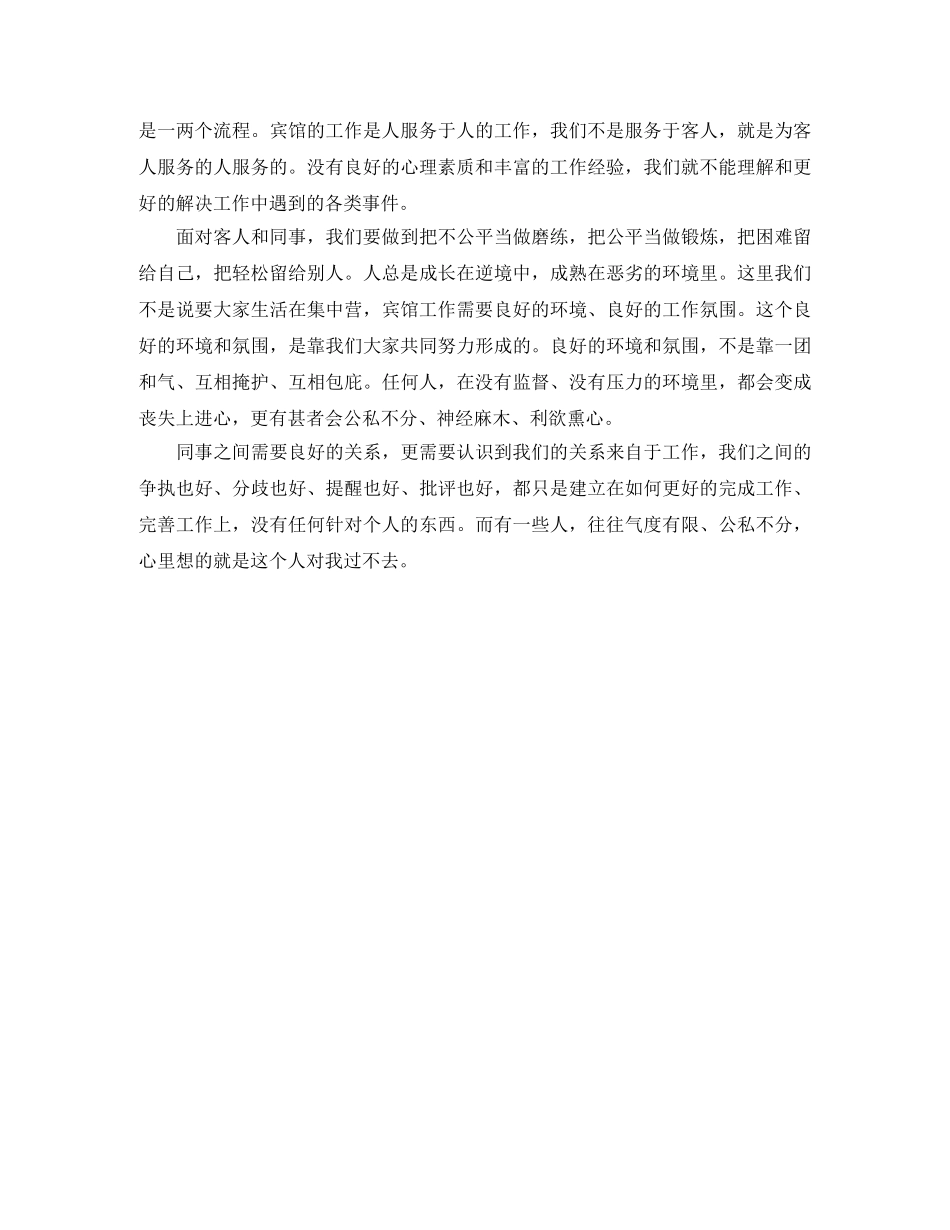 是一两个流程。宾馆的工作是人服务于人的工作，我们不是服务于客人，就是为客人服务的人服务的。没有良好的心理素质和丰富的工作经验，我们就不能理解和更好的解决工作中遇到的各类事件。

面对客人和同事，我们要做到把不公平当做磨练，把公平当做锻炼，把困难留给自己，把轻松留给别人。人总是成长在逆境中，成熟在恶劣的环境里。这里我们不是说要大家生活在集中营，宾馆工作需要良好的环境、良好的工作氛围。这个良好的环境和氛围，是靠我们大家共同努力形成的。良好的环境和氛围，不是靠一团和气、互相掩护、互相包庇。任何人，在没有监督、没有压力的环境里，都会变成丧失上进心，更有甚者会公私不分、神经麻木、利欲熏心。

同事之间需要良好的关系，更需要认识到我们的关系来自于工作，我们之间的争执也好、分歧也好、提醒也好、批评也好，都只是建立在如何更好的完成工作、完善工作上，没有任何针对个人的东西。而有一些人，往往气度有限、公私不分，心里想的就是这个人对我过不去。